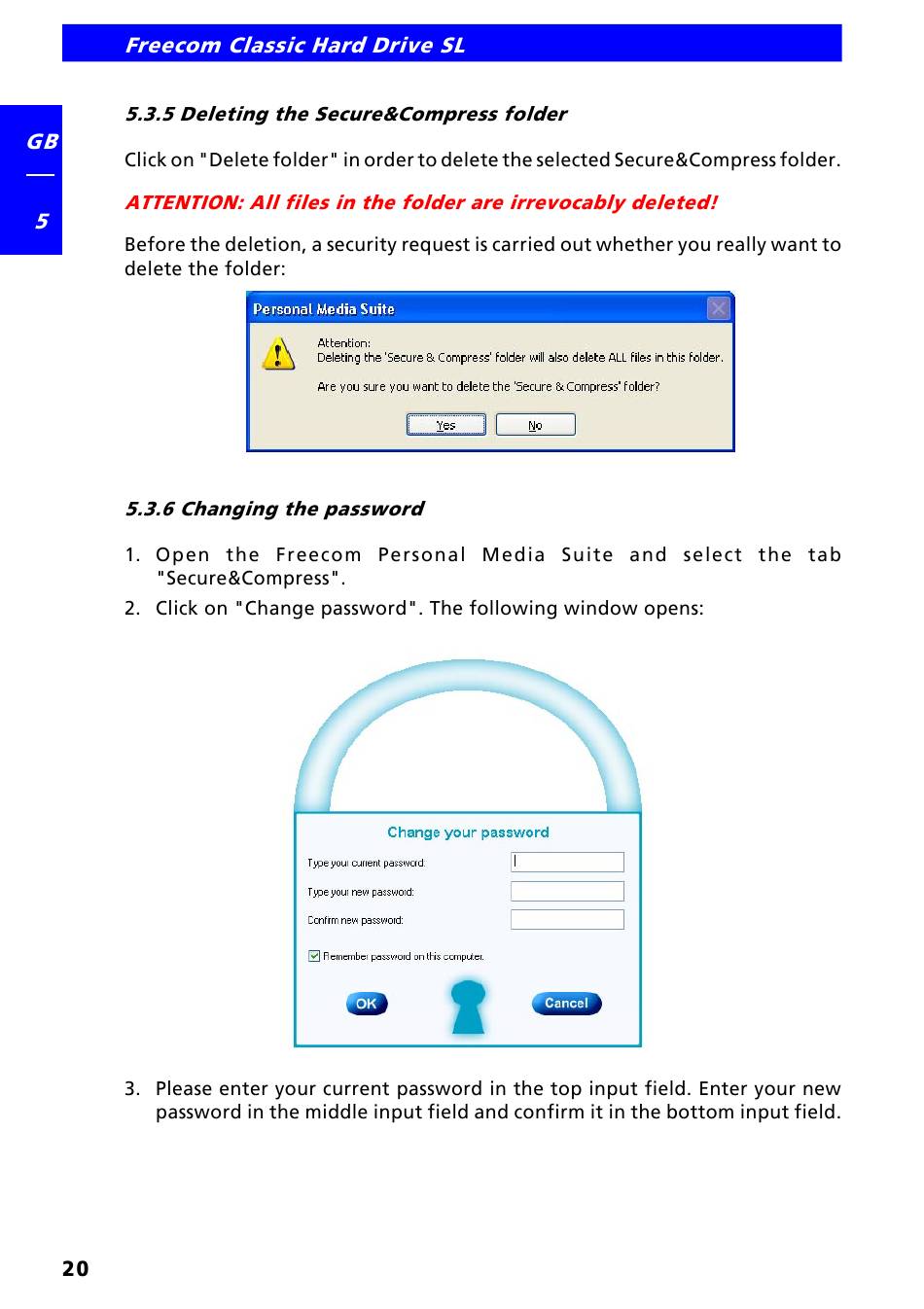 Freecom Classic Hard Drive SL

GB

5

5.3.5 Deleting the Secure&Compress folder

Click on "Delete folder" in order to delete the selected Secure&Compress folder.

ATTENTION: All files in the folder are irrevocably deleted!

Before the deletion, a security request is carried out whether you really want to delete the folder:

Personal Media Suite

Attention:
Deleting the 'Secure & Compress' folder will also delete ALL files in this folder.

Are you sure you want to delete the 'Secure & Compress' folder?

Yes No

5.3.6 Changing the password

1. Open the Freecom Personal Media Suite and select the tab "Secure&Compress".
2. Click on "Change password". The following window opens:

Change your password

Type your current password:

Type your new password:

Confirm new password:

Remember password on this computer.

OK Cancel

3. Please enter your current password in the top input field. Enter your new password in the middle input field and confirm it in the bottom input field.

20